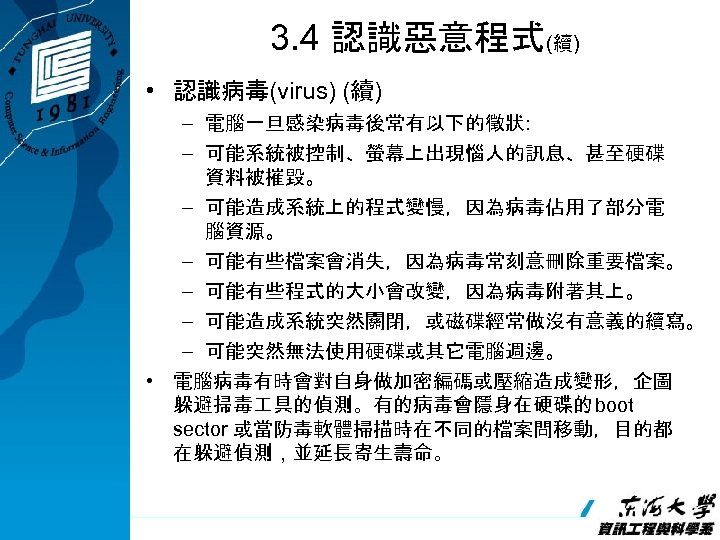 TUNGHAI UNIVERSITY
1981
Computer Science & Information Engineering

3.4 認識惡意程式(續)

• 認識病毒(virus) (續)
– 電腦一旦感染病毒後常有以下的徵狀:
– 可能系統被控制、螢幕上出現惱人的訊息、甚至硬碟資料被摧毀。
– 可能造成系統上的程式變慢，因為病毒佔用了部分電腦資源。
– 可能有些檔案會消失，因為病毒常刻意刪除重要檔案。
– 可能有些程式的大小會改變，因為病毒附著其上。
– 可能造成系統突然關閉，或磁碟經常做沒有意義的續寫。
– 可能突然無法使用硬碟或其它電腦週邊。

• 電腦病毒有時會對自身做加密編碼或壓縮造成變形，企圖躲避掃毒工具的偵測。有的病毒會隱身在硬碟的boot sector 或當防毒軟體掃描時在不同的檔案間移動，目的都在躲避偵測，並延長寄生壽命。

東海大學
資訊工程與科學系